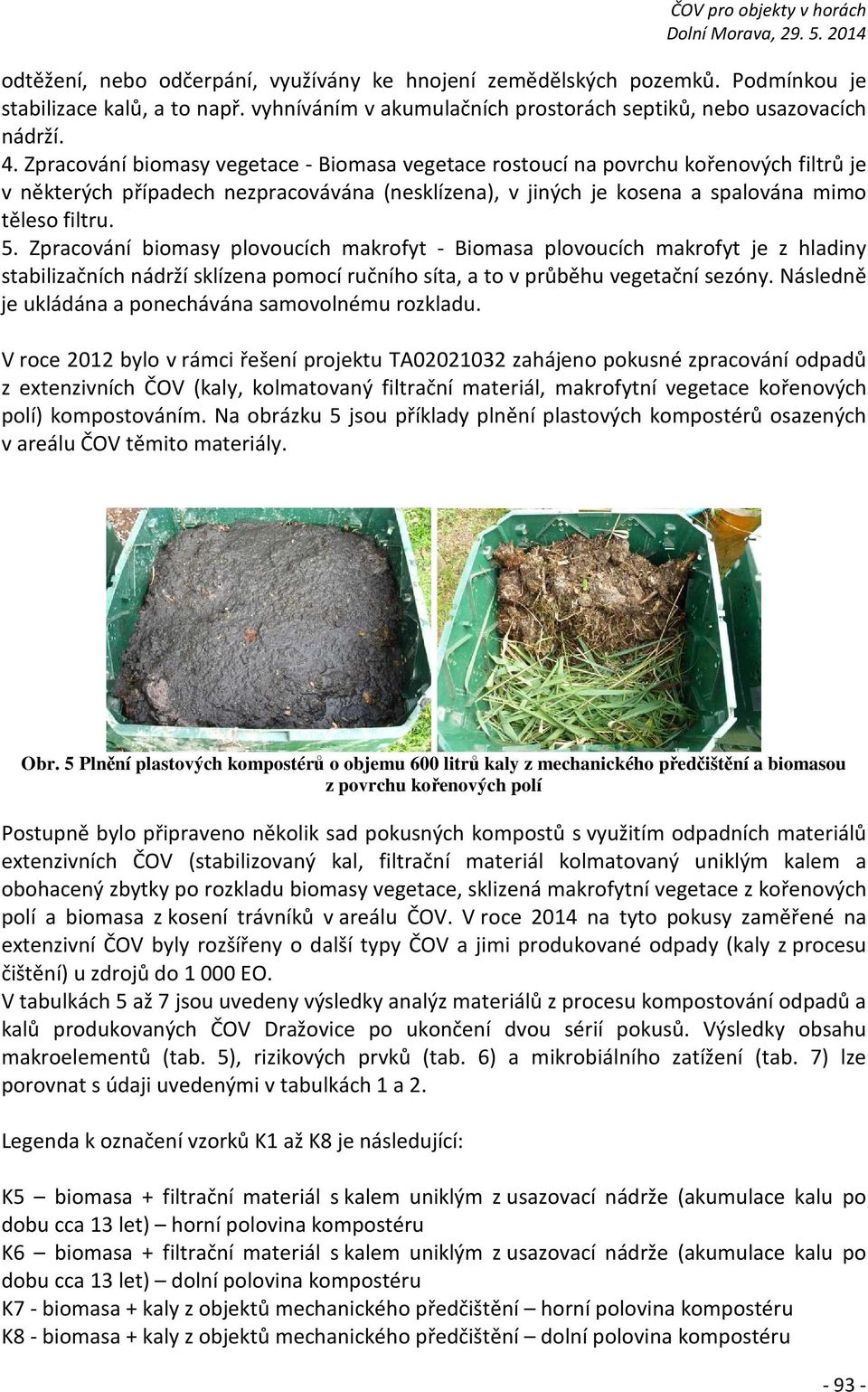 ČOV pro objekty v horách
Dolní Morava, 29. 5. 2014

odtěžení, nebo odčerpání, využívány ke hnojení zemědělských pozemků. Podmínkou je stabilizace kalů, a to např. vyhníváním v akumulačních prostorách septiků, nebo usazovacích nádrží.
4. Zpracování biomasy vegetace - Biomasa vegetace rostoucí na povrchu kořenových filtrů je v některých případech nezpracovávána (nesklízena), v jiných je kosena a spalována mimo těleso filtru.
5. Zpracování biomasy plovoucích makrofyt - Biomasa plovoucích makrofyt je z hladiny stabilizačních nádrží sklízena pomocí ručního síta, a to v průběhu vegetační sezóny. Následně je ukládána a ponechávána samovolnému rozkladu.

V roce 2012 bylo v rámci řešení projektu TA02021032 zahájeno pokusné zpracování odpadů z extenzivních ČOV (kaly, kolmatovaný filtrační materiál, makrofytní vegetace kořenových polí) kompostováním. Na obrázku 5 jsou příklady plnění plastových kompostérů osazených v areálu ČOV těmito materiály.

Obr. 5 Plnění plastových kompostérů o objemu 600 litrů kaly z mechanického předčištění a biomasou z povrchu kořenových polí

Postupně bylo připraveno několik sad pokusných kompostů s využitím odpadních materiálů extenzivních ČOV (stabilizovaný kal, filtrační materiál kolmatovaný uniklým kalem a obohacený zbytky po rozkladu biomasy vegetace, sklizená makrofytní vegetace z kořenových polí a biomasa z kosení trávníků v areálu ČOV. V roce 2014 na tyto pokusy zaměřené na extenzivní ČOV byly rozšířeny o další typy ČOV a jimi produkované odpady (kaly z procesu čištění) u zdrojů do 1 000 EO.
V tabulkách 5 až 7 jsou uvedeny výsledky analýz materiálů z procesu kompostování odpadů a kalů produkovaných ČOV Dražovice po ukončení dvou sérií pokusů. Výsledky obsahu makroelementů (tab. 5), rizikových prvků (tab. 6) a mikrobiálního zatížení (tab. 7) lze porovnat s údaji uvedenými v tabulkách 1 a 2.

Legenda k označení vzorků K1 až K8 je následující:

K5 – biomasa + filtrační materiál s kalem uniklým z usazovací nádrže (akumulace kalu po dobu cca 13 let) – horní polovina kompostéru
K6 – biomasa + filtrační materiál s kalem uniklým z usazovací nádrže (akumulace kalu po dobu cca 13 let) – dolní polovina kompostéru
K7 - biomasa + kaly z objektů mechanického předčištění – horní polovina kompostéru
K8 - biomasa + kaly z objektů mechanického předčištění – dolní polovina kompostéru

- 93 -